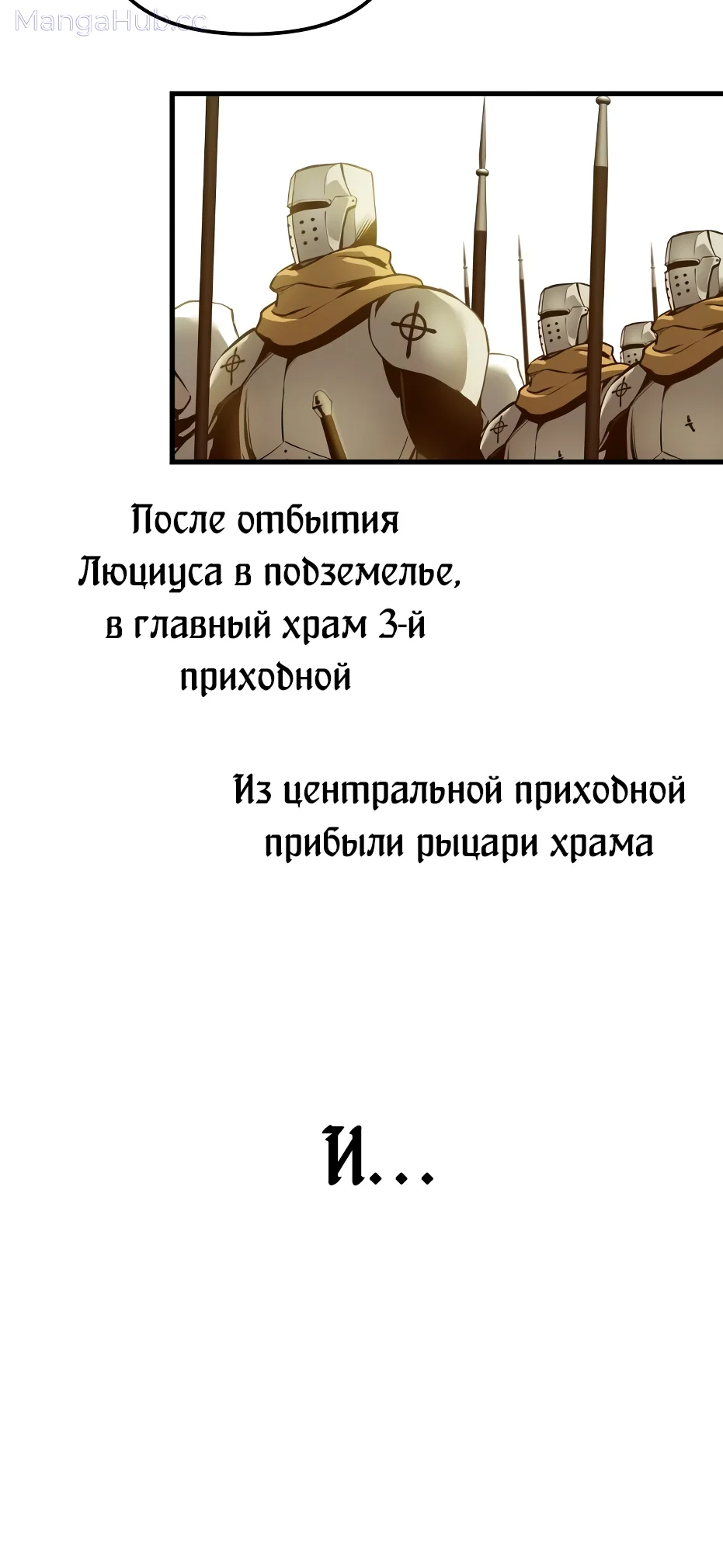 После отбытия Люциуса в подземелье, в главный храм 3-й приходной

Из центральной приходной прибыли рыцари храма

И...

MangaHub.cc